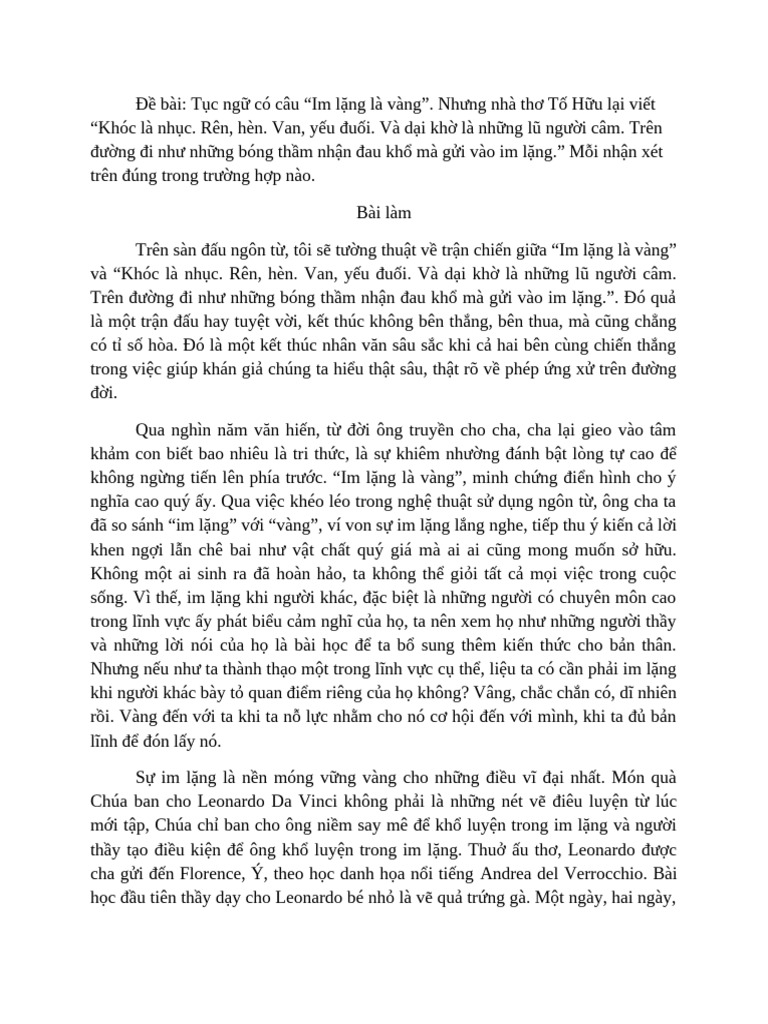 Đề bài: Tục ngữ có câu “Im lặng là vàng”. Nhưng nhà thơ Tố Hữu lại viết “Khóc là nhục. Rên, hèn. Van, yếu đuối. Và dại khờ là những lũ người câm. Trên đường đi như những bóng thầm nhận đau khổ mà gửi vào im lặng.” Mỗi nhận xét trên đúng trong trường hợp nào.

Bài làm

Trên sàn đấu ngôn từ, tôi sẽ tường thuật về trận chiến giữa “Im lặng là vàng” và “Khóc là nhục. Rên, hèn. Van, yếu đuối. Và dại khờ là những lũ người câm. Trên đường đi như những bóng thầm nhận đau khổ mà gửi vào im lặng.”. Đó quả là một trận đấu hay tuyệt vời, kết thúc không bên thắng, bên thua, mà cũng chẳng có tỉ số hòa. Đó là một kết thúc nhân văn sâu sắc khi cả hai bên cùng chiến thắng trong việc giúp khán giả chúng ta hiểu thật sâu, thật rõ về phép ứng xử trên đường đời.

Qua nghìn năm văn hiến, từ đời ông truyền cho cha, cha lại gieo vào tâm khảm con biết bao nhiêu là tri thức, là sự khiêm nhường đánh bật lòng tự cao để không ngừng tiến lên phía trước. “Im lặng là vàng”, minh chứng điển hình cho ý nghĩa cao quý ấy. Qua việc khéo léo trong nghệ thuật sử dụng ngôn từ, ông cha ta đã so sánh “im lặng” với “vàng”, ví von sự im lặng lắng nghe, tiếp thu ý kiến cả lời khen ngợi lẫn chê bai như vật chất quý giá mà ai ai cũng mong muốn sở hữu. Không một ai sinh ra đã hoàn hảo, ta không thể giỏi tất cả mọi việc trong cuộc sống. Vì thế, im lặng khi người khác, đặc biệt là những người có chuyên môn cao trong lĩnh vực ấy phát biểu cảm nghĩ của họ, ta nên xem họ như những người thầy và những lời nói của họ là bài học để ta bổ sung thêm kiến thức cho bản thân. Nhưng nếu như ta thành thạo một trong lĩnh vực cụ thể, liệu ta có cần phải im lặng khi người khác bày tỏ quan điểm riêng của họ không? Vâng, chắc chắn có, dĩ nhiên rồi. Vàng đến với ta khi ta nỗ lực nhằm cho nó cơ hội đến với mình, khi ta đủ bản lĩnh để đón lấy nó.

Sự im lặng là nền móng vững vàng cho những điều vĩ đại nhất. Món quà Chúa ban cho Leonardo Da Vinci không phải là những nét vẽ điêu luyện từ lúc mới tập, Chúa chỉ ban cho ông niềm say mê để khổ luyện trong im lặng và người thầy tạo điều kiện để ông khổ luyện trong im lặng. Thuở ấu thơ, Leonardo được cha gửi đến Florence, Ý, theo học danh họa nổi tiếng Andrea del Verrocchio. Bài học đầu tiên thầy dạy cho Leonardo bé nhỏ là vẽ quả trứng gà. Một ngày, hai ngày,